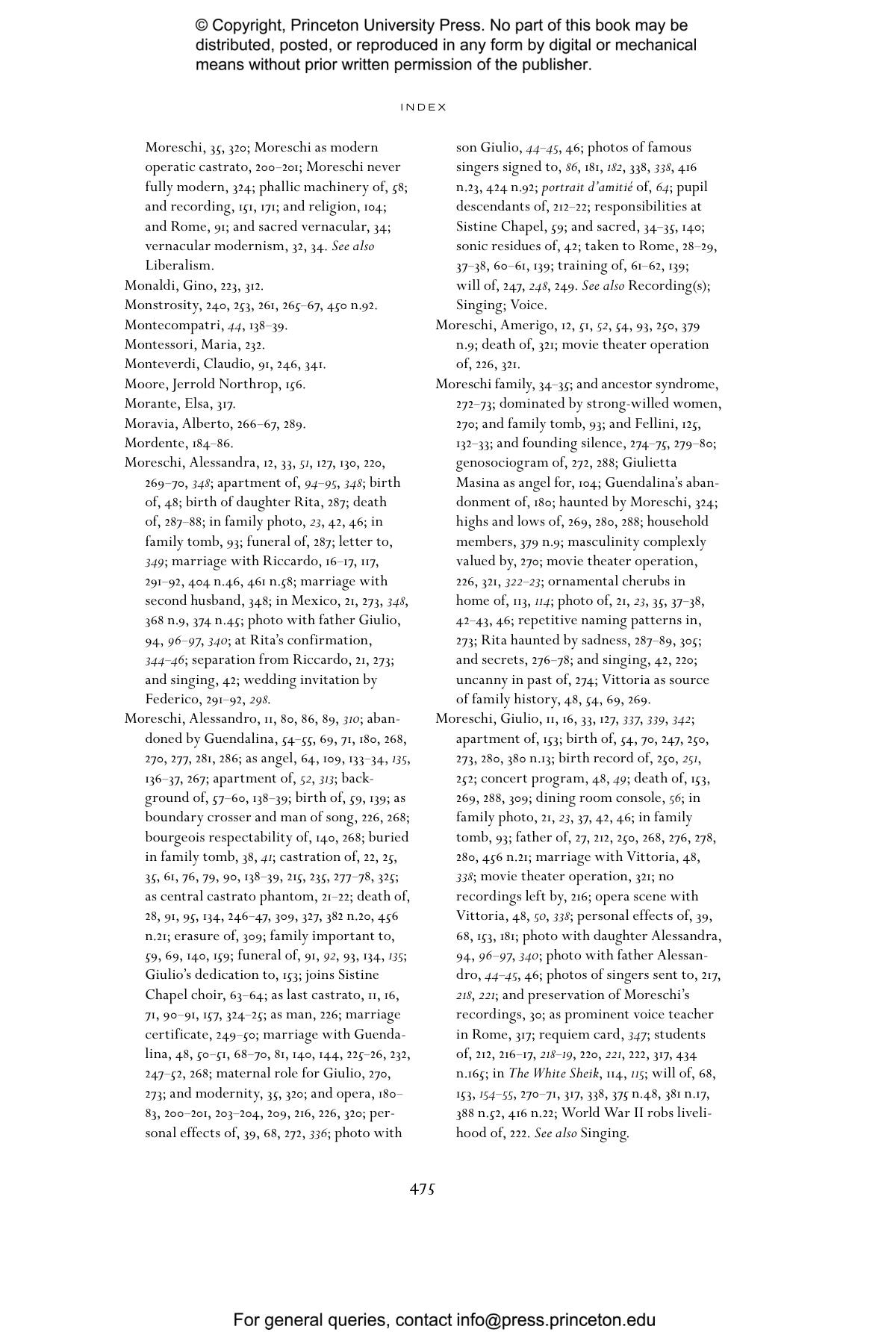 © Copyright, Princeton University Press. No part of this book may be distributed, posted, or reproduced in any form by digital or mechanical means without prior written permission of the publisher.

INDEX

Moreschi, 35, 320; Moreschi as modern operatic castrato, 200–201; Moreschi never fully modern, 324; phallic machinery of, 58; and recording, 151, 171; and religion, 104; and Rome, 91; and sacred vernacular, 34; vernacular modernism, 32, 34. See also Liberalism.
Monaldi, Gino, 223, 312.
Monstrosity, 240, 253, 261, 265–67, 450 n.92.
Montecompatri, 44, 138–39.
Montessori, Maria, 232.
Monteverdi, Claudio, 91, 246, 341.
Moore, Jerrold Northrop, 156.
Morante, Elsa, 317.
Moravia, Alberto, 266–67, 289.
Mordente, 184–86.
Moreschi, Alessandra, 12, 33, 51, 127, 130, 220, 269–70, 348; apartment of, 94–95, 348; birth of, 48; birth of daughter Rita, 287; death of, 287–88; in family photo, 23, 42, 46; in family tomb, 93; funeral of, 287; letter to, 349; marriage with Riccardo, 16–17, 117, 291–92, 404 n.46, 461 n.58; marriage with second husband, 348; in Mexico, 21, 273, 348, 368 n.9, 374 n.45; photo with father Giulio, 94, 96–97, 340; at Rita's confirmation, 344–46; separation from Riccardo, 21, 273; and singing, 42; wedding invitation by Federico, 291–92, 298.
Moreschi, Alessandro, 11, 80, 86, 89, 310; abandoned by Guendalina, 54–55, 69, 71, 180, 268, 270, 277, 281, 286; as angel, 64, 109, 133–34, 135, 136–37, 267; apartment of, 52, 313; background of, 57–60, 138–39; birth of, 59, 139; as boundary crosser and man of song, 226, 268; bourgeois respectability of, 140, 268; buried in family tomb, 38, 41; castration of, 22, 25, 35, 61, 76, 79, 90, 138–39, 215, 235, 277–78, 325; as central castrato phantom, 21–22; death of, 28, 91, 95, 134, 246–47, 309, 327, 382 n.20, 456 n.21; erasure of, 309; family important to, 59, 69, 140, 159; funeral of, 91, 92, 93, 134, 135; Giulio's dedication to, 153; joins Sistine Chapel choir, 63–64; as last castrato, 11, 16, 71, 90–91, 157, 324–25; as man, 226; marriage certificate, 249–50; marriage with Guendalina, 48, 50–51, 68–70, 81, 140, 144, 225–26, 232, 247–52, 268; maternal role for Giulio, 270, 273; and modernity, 35, 320; and opera, 180–83, 200–201, 203–204, 209, 216, 226, 320; personal effects of, 39, 68, 272, 336; photo with son Giulio, 44–45, 46; photos of famous singers signed to, 86, 181, 182, 338, 338, 416 n.23, 424 n.92; portrait d'amitié of, 64; pupil descendants of, 212–22; responsibilities at Sistine Chapel, 59; and sacred, 34–35, 140; sonic residues of, 42; taken to Rome, 28–29, 37–38, 60–61, 139; training of, 61–62, 139; will of, 247, 248, 249. See also Recording(s); Singing; Voice.
Moreschi, Amerigo, 12, 51, 52, 54, 93, 250, 379 n.9; death of, 321; movie theater operation of, 226, 321.
Moreschi family, 34–35; and ancestor syndrome, 272–73; dominated by strong-willed women, 270; and family tomb, 93; and Fellini, 125, 132–33; and founding silence, 274–75, 279–80; genosociogram of, 272, 288; Giulietta Masina as angel for, 104; Guendalina's abandonment of, 180; haunted by Moreschi, 324; highs and lows of, 269, 280, 288; household members, 379 n.9; masculinity complexly valued by, 270; movie theater operation, 226, 321, 322–23; ornamental cherubs in home of, 113, 114; photo of, 21, 23, 35, 37–38, 42–43, 46; repetitive naming patterns in, 273; Rita haunted by sadness, 287–89, 305; and secrets, 276–78; and singing, 42, 220; uncanny in past of, 274; Vittoria as source of family history, 48, 54, 69, 269.
Moreschi, Giulio, 11, 16, 33, 127, 337, 339, 342; apartment of, 153; birth of, 54, 70, 247, 250, 273, 280, 380 n.13; birth record of, 250, 251, 252; concert program, 48, 49; death of, 153, 269, 288, 309; dining room console, 56; in family photo, 21, 23, 37, 42, 46; in family tomb, 93; father of, 27, 212, 250, 268, 276, 278, 280, 456 n.21; marriage with Vittoria, 48, 338; movie theater operation, 321; no recordings left by, 216; opera scene with Vittoria, 48, 50, 338; personal effects of, 39, 68, 153, 181; photo with daughter Alessandra, 94, 96–97, 340; photo with father Alessandro, 44–45, 46; photos of singers sent to, 217, 218, 221; and preservation of Moreschi's recordings, 30; as prominent voice teacher in Rome, 317; requiem card, 347; students of, 212, 216–17, 218–19, 220, 221, 222, 317, 434 n.165; in The White Sheik, 114, 115; will of, 68, 153, 154–55, 270–71, 317, 338, 375 n.48, 381 n.17, 388 n.52, 416 n.22; World War II robs livelihood of, 222. See also Singing.

475

For general queries, contact info@press.princeton.edu